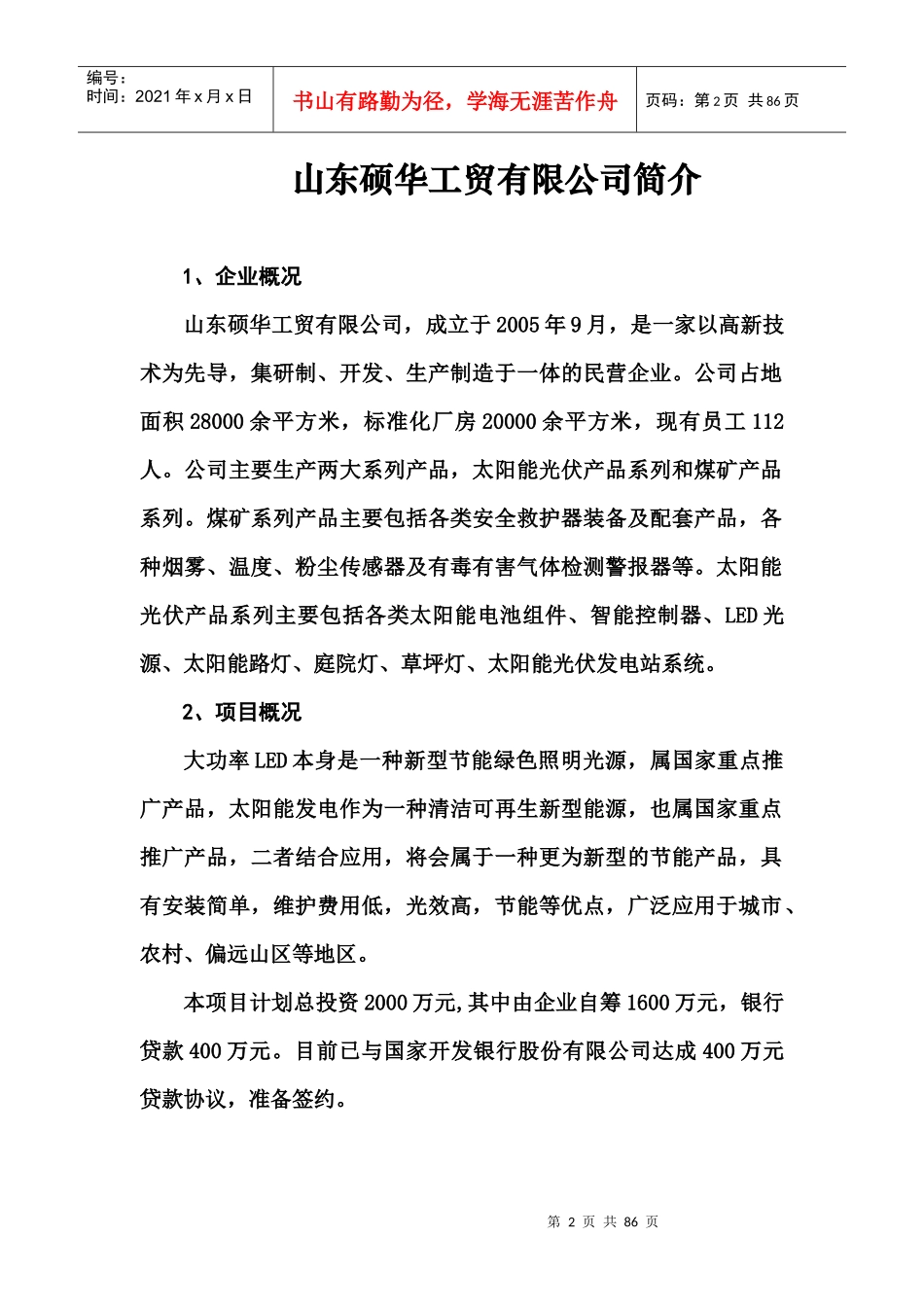 编号：
时间：2021 年 x 月 x 日

书山有路勤为径，学海无涯苦作舟

页码：第 2 页 共 86 页

山东硕华工贸有限公司简介

1、企业概况

山东硕华工贸有限公司，成立于 2005 年 9 月，是一家以高新技术为先导，集研制、开发、生产制造于一体的民营企业。公司占地面积 28000 余平方米，标准化厂房 20000 余平方米，现有员工 112 人。公司主要生产两大系列产品，太阳能光伏产品系列和煤矿产品系列。煤矿系列产品主要包括各类安全救护器装备及配套产品，各种烟雾、温度、粉尘传感器及有毒有害气体检测警报器等。太阳能光伏产品系列主要包括各类太阳能电池组件、智能控制器、LED 光源、太阳能路灯、庭院灯、草坪灯、太阳能光伏发电站系统。

2、项目概况

大功率 LED 本身是一种新型节能绿色照明光源，属国家重点推广产品，太阳能发电作为一种清洁可再生新型能源，也属国家重点推广产品，二者结合应用，将会属于一种更为新型的节能产品，具有安装简单，维护费用低，光效高，节能等优点，广泛应用于城市、农村、偏远山区等地区。

本项目计划总投资 2000 万元,其中由企业自筹 1600 万元，银行贷款 400 万元。目前已与国家开发银行股份有限公司达成 400 万元贷款协议，准备签约。

第 2 页 共 86 页